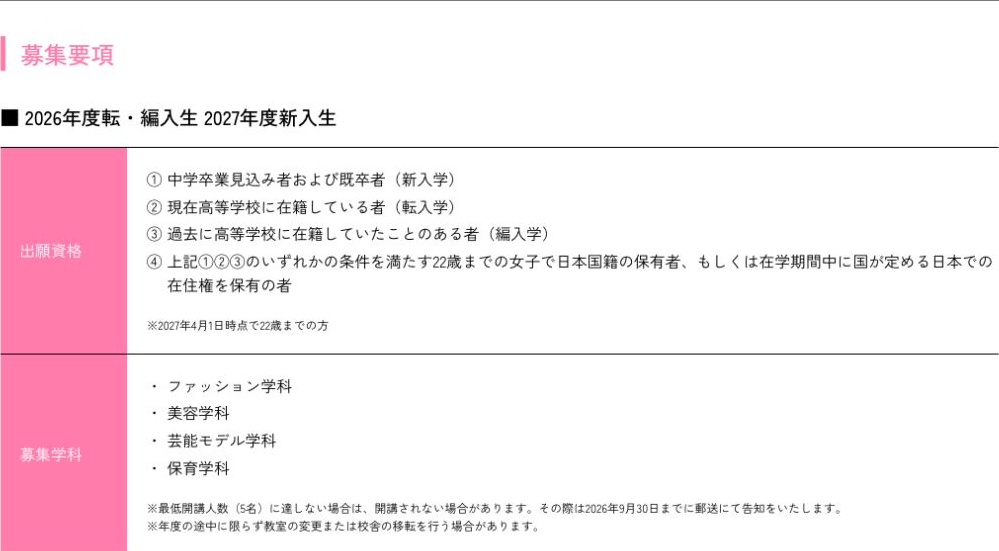 募集要項

■ 2026年度転・編入生 2027年度新入生

| 出願資格 | ① 中学卒業見込み者および既卒者（新入学）<br>② 現在高等学校に在籍している者（転入学）<br>③ 過去に高等学校に在籍していたことのある者（編入学）<br>④ 上記①②③のいずれかの条件を満たす22歳までの女子で日本国籍の保有者、もしくは在学期間中に国が定める日本での在住権を保有の者<br>※2027年4月1日時点で22歳までの方 |
|---|---|
| 募集学科 | ・ ファッション学科<br>・ 美容学科<br>・ 芸能モデル学科<br>・ 保育学科<br>※最低開講人数（5名）に達しない場合は、開講されない場合があります。その際は2026年9月30日までに郵送にて告知をいたします。<br>※年度の途中に限らず教室の変更または校舎の移転を行う場合があります。 |